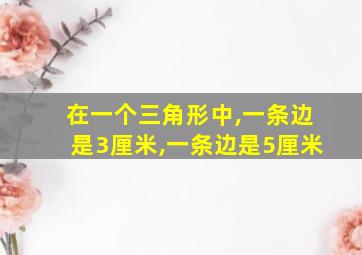 在一个三角形中,一条边是3厘米,一条边是5厘米